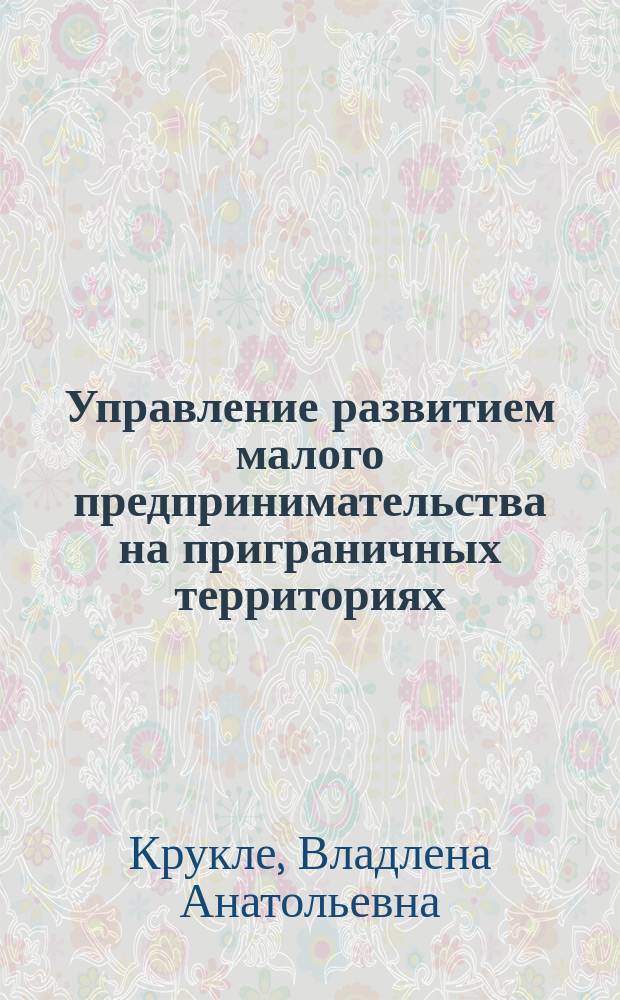 Управление развитием малого предпринимательства на приграничных территориях

Крукле, Владлена Анатольевна